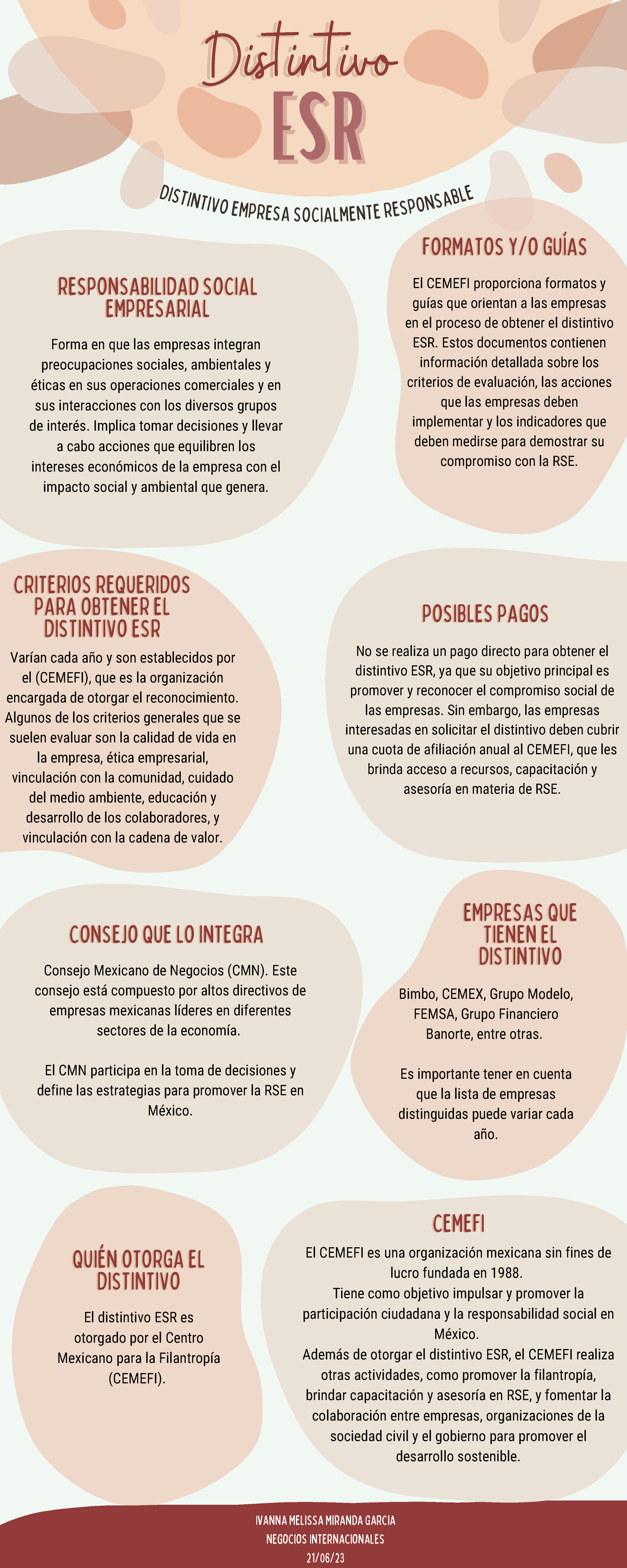 Distintivo
ESR

DISTINTIVO EMPRESA SOCIALMENTE RESPONSABLE

RESPONSABILIDAD SOCIAL EMPRESARIAL

Forma en que las empresas integran preocupaciones sociales, ambientales y éticas en sus operaciones comerciales y en sus interacciones con los diversos grupos de interés. Implica tomar decisiones y llevar a cabo acciones que equilibren los intereses económicos de la empresa con el impacto social y ambiental que genera.

FORMATOS Y/O GUÍAS

El CEMEFI proporciona formatos y guías que orientan a las empresas en el proceso de obtener el distintivo ESR. Estos documentos contienen información detallada sobre los criterios de evaluación, las acciones que las empresas deben implementar y los indicadores que deben medirse para demostrar su compromiso con la RSE.

CRITERIOS REQUERIDOS PARA OBTENER EL DISTINTIVO ESR

Varían cada año y son establecidos por el (CEMEFI), que es la organización encargada de otorgar el reconocimiento. Algunos de los criterios generales que se suelen evaluar son la calidad de vida en la empresa, ética empresarial, vinculación con la comunidad, cuidado del medio ambiente, educación y desarrollo de los colaboradores, y vinculación con la cadena de valor.

POSIBLES PAGOS

No se realiza un pago directo para obtener el distintivo ESR, ya que su objetivo principal es promover y reconocer el compromiso social de las empresas. Sin embargo, las empresas interesadas en solicitar el distintivo deben cubrir una cuota de afiliación anual al CEMEFI, que les brinda acceso a recursos, capacitación y asesoría en materia de RSE.

CONSEJO QUE LO INTEGRA

Consejo Mexicano de Negocios (CMN). Este consejo está compuesto por altos directivos de empresas mexicanas líderes en diferentes sectores de la economía.

El CMN participa en la toma de decisiones y define las estrategias para promover la RSE en México.

EMPRESAS QUE TIENEN EL DISTINTIVO

Bimbo, CEMEX, Grupo Modelo, FEMSA, Grupo Financiero Banorte, entre otras.

Es importante tener en cuenta que la lista de empresas distinguidas puede variar cada año.

QUIÉN OTORGA EL DISTINTIVO

El distintivo ESR es otorgado por el Centro Mexicano para la Filantropía (CEMEFI).

CEMEFI

El CEMEFI es una organización mexicana sin fines de lucro fundada en 1988.
Tiene como objetivo impulsar y promover la participación ciudadana y la responsabilidad social en México.
Además de otorgar el distintivo ESR, el CEMEFI realiza otras actividades, como promover la filantropía, brindar capacitación y asesoría en RSE, y fomentar la colaboración entre empresas, organizaciones de la sociedad civil y el gobierno para promover el desarrollo sostenible.

IVANNA MELISSA MIRANDA GARCIA
NEGOCIOS INTERNACIONALES
21/06/23